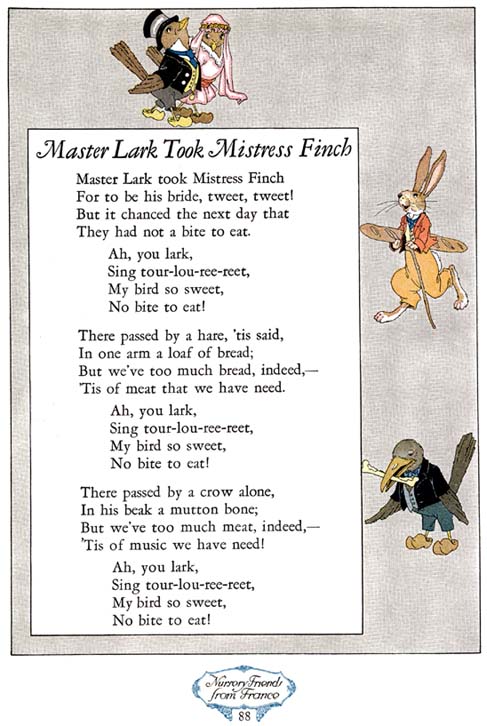 Master Lark Took Mistress Finch

Master Lark took Mistress Finch
For to be his bride, tweet, tweet!
But it chanced the next day that
They had not a bite to eat.

Ah, you lark,
Sing tour-lou-ree-reet,
My bird so sweet,
No bite to eat!

There passed by a hare, 'tis said,
In one arm a loaf of bread;
But we've too much bread, indeed,—
'Tis of meat that we have need.

Ah, you lark,
Sing tour-lou-ree-reet,
My bird so sweet,
No bite to eat!

There passed by a crow alone,
In his beak a mutton bone;
But we've too much meat, indeed,—
'Tis of music we have need!

Ah, you lark,
Sing tour-lou-ree-reet,
My bird so sweet,
No bite to eat!

Nursery Friends from France
88